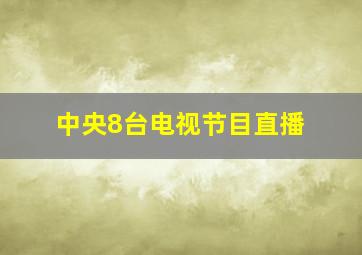 中央8台电视节目直播